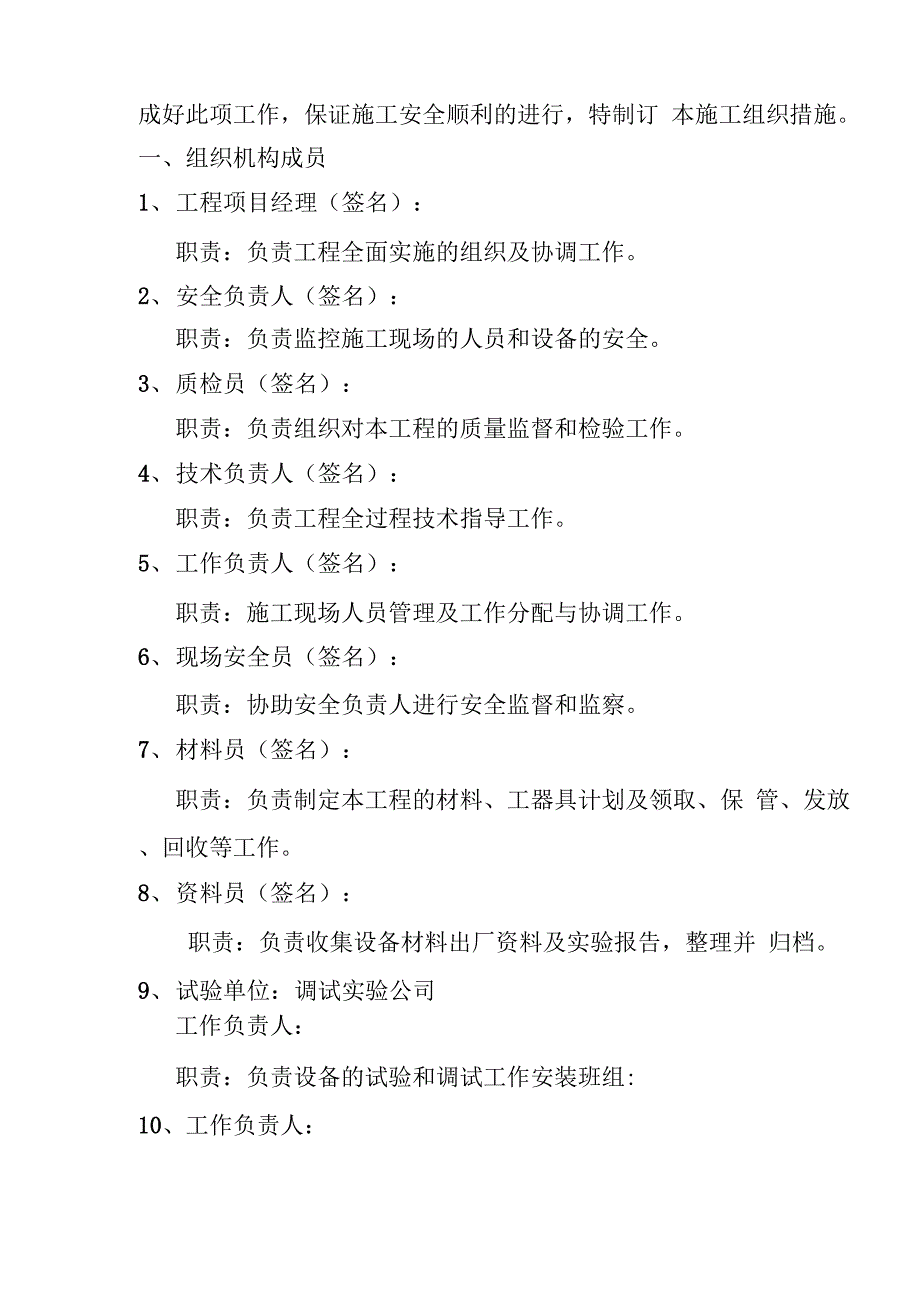 成好此项工作，保证施工安全顺利的进行，特制订 本施工组织措施。

一、组织机构成员

1、工程项目经理（签名）：

职责：负责工程全面实施的组织及协调工作。

2、安全负责人（签名）：

职责：负责监控施工现场的人员和设备的安全。

3、质检员（签名）：

职责：负责组织对本工程的质量监督和检验工作。

4、技术负责人（签名）：

职责：负责工程全过程技术指导工作。

5、工作负责人（签名）：

职责：施工现场人员管理及工作分配与协调工作。

6、现场安全员（签名）：

职责：协助安全负责人进行安全监督和监察。

7、材料员（签名）：

职责：负责制定本工程的材料、工器具计划及领取、保 管、发放、回收等工作。

8、资料员（签名）：

职责：负责收集设备材料出厂资料及实验报告，整理并 归档。

9、试验单位：调试实验公司

工作负责人：

职责：负责设备的试验和调试工作安装班组:

10、工作负责人：